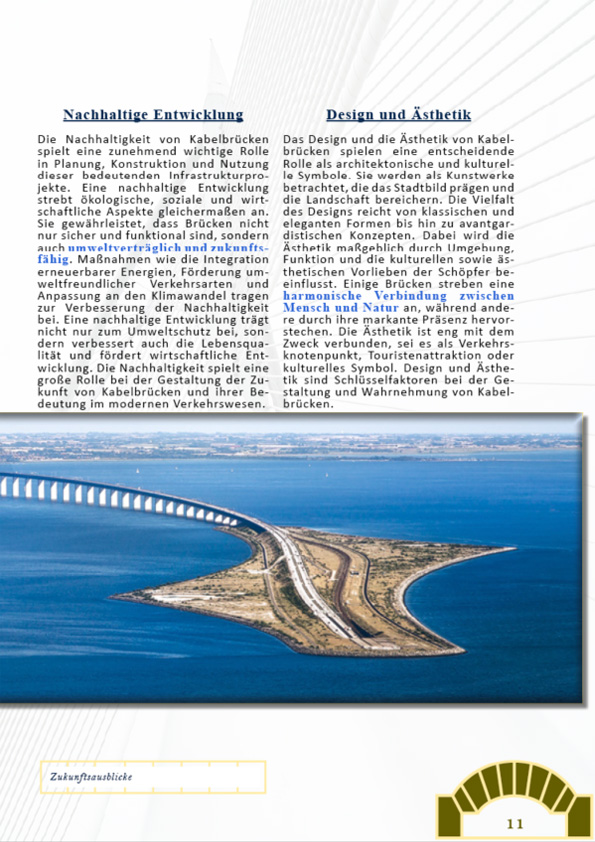 Nachhaltige Entwicklung

Die Nachhaltigkeit von Kabelbrücken spielt eine zunehmend wichtige Rolle in Planung, Konstruktion und Nutzung dieser bedeutenden Infrastrukturprojekte. Eine nachhaltige Entwicklung strebt ökologische, soziale und wirtschaftliche Aspekte gleichermaßen an. Sie gewährleistet, dass Brücken nicht nur sicher und funktional sind, sondern auch umweltverträglich und zukunftsfähig. Maßnahmen wie die Integration erneuerbarer Energien, Förderung umweltfreundlicher Verkehrsarten und Anpassung an den Klimawandel tragen zur Verbesserung der Nachhaltigkeit bei. Eine nachhaltige Entwicklung trägt nicht nur zum Umweltschutz bei, sondern verbessert auch die Lebensqualität und fördert wirtschaftliche Entwicklung. Die Nachhaltigkeit spielt eine große Rolle bei der Gestaltung der Zukunft von Kabelbrücken und ihrer Bedeutung im modernen Verkehrswesen.

Design und Ästhetik

Das Design und die Ästhetik von Kabelbrücken spielen eine entscheidende Rolle als architektonische und kulturelle Symbole. Sie werden als Kunstwerke betrachtet, die das Stadtbild prägen und die Landschaft bereichern. Die Vielfalt des Designs reicht von klassischen und eleganten Formen bis hin zu avantgardistischen Konzepten. Dabei wird die Ästhetik maßgeblich durch Umgebung, Funktion und die kulturellen sowie ästhetischen Vorlieben der Schöpfer beeinflusst. Einige Brücken streben eine harmonische Verbindung zwischen Mensch und Natur an, während andere durch ihre markante Präsenz hervorstechen. Die Ästhetik ist eng mit dem Zweck verbunden, sei es als Verkehrsknotenpunkt, Touristenattraktion oder kulturelles Symbol. Design und Ästhetik sind Schlüsselfaktoren bei der Gestaltung und Wahrnehmung von Kabelbrücken.

Zukunftsausblicke

11